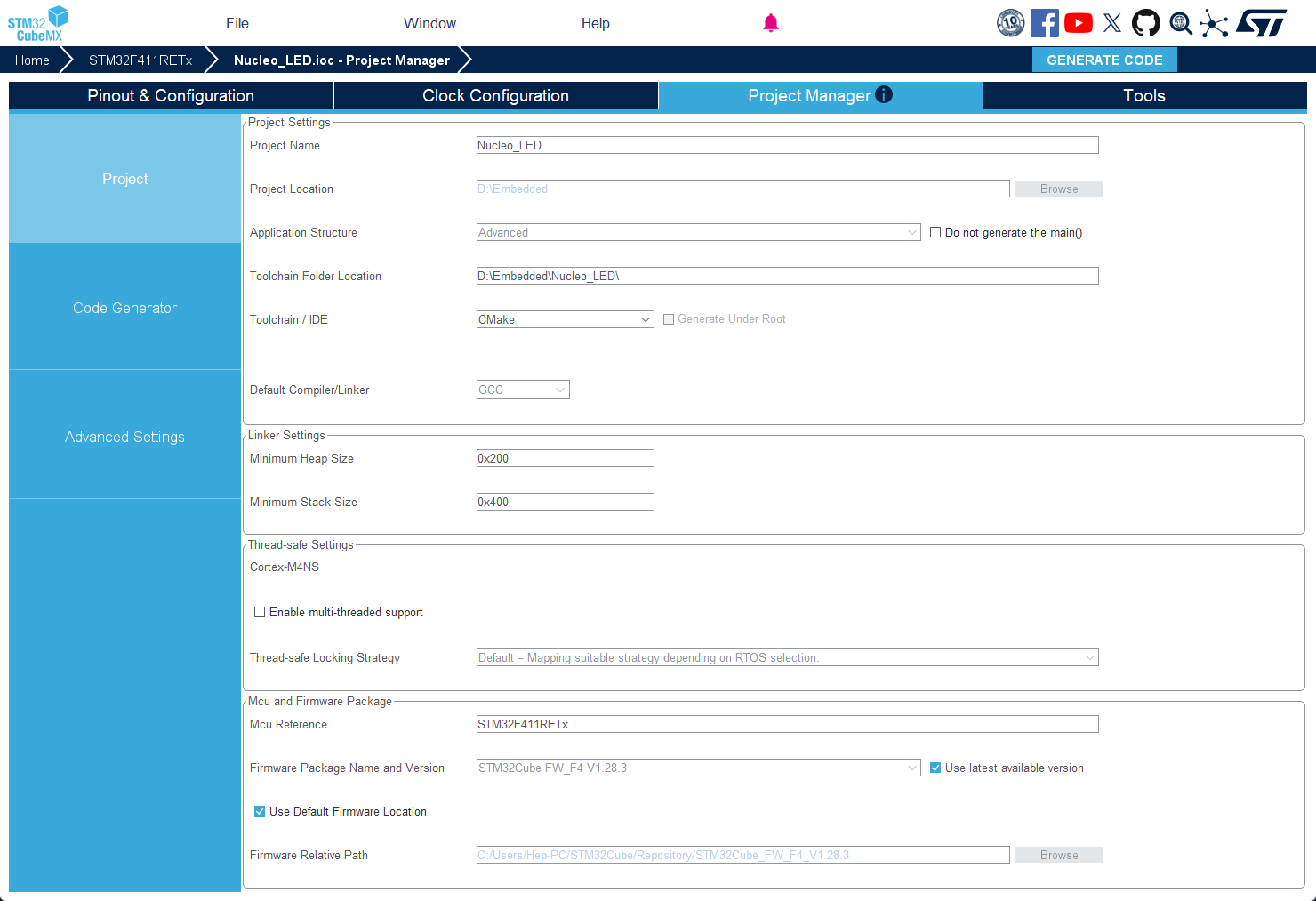 STM32 CubeMX

File

Window

Help

Home

STM32F411RETx

Nucleo_LED.ioc - Project Manager

GENERATE CODE

Pinout & Configuration

Clock Configuration

Project Manager

Tools

Project

Code Generator

Advanced Settings

Project Settings

Project Name

Nucleo_LED

Project Location

D:\Embedded

Browse

Application Structure

Advanced

Do not generate the main()

Toolchain Folder Location

D:\Embedded\Nucleo_LED\

Toolchain / IDE

CMake

Generate Under Root

Default Compiler/Linker

GCC

Linker Settings

Minimum Heap Size

0x200

Minimum Stack Size

0x400

Thread-safe Settings

Cortex-M4NS

Enable multi-threaded support

Thread-safe Locking Strategy

Default – Mapping suitable strategy depending on RTOS selection.

Mcu and Firmware Package

Mcu Reference

STM32F411RETx

Firmware Package Name and Version

STM32Cube FW_F4 V1.28.3

Use latest available version

Use Default Firmware Location

Firmware Relative Path

C:/Users/Hep-PC/STM32Cube/Repository/STM32Cube_FW_F4_V1.28.3

Browse